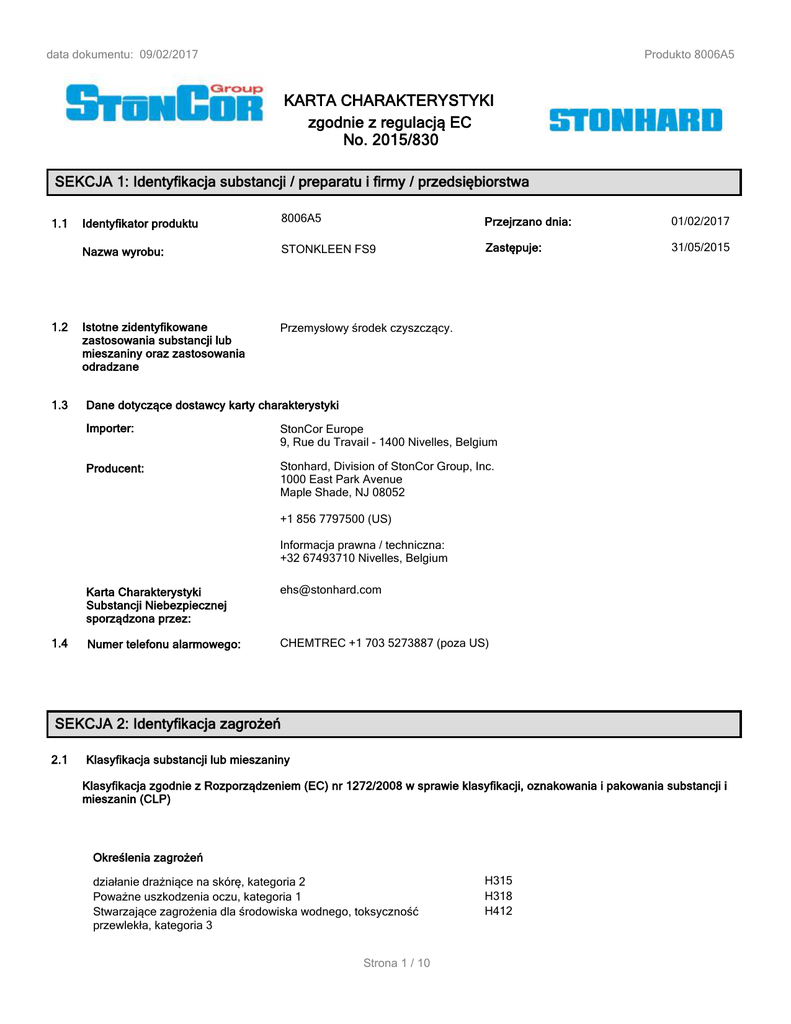 data dokumentu: 09/02/2017

Produkto 8006A5

StonCor Group

KARTA CHARAKTERYSTYKI
zgodnie z regulacją EC
No. 2015/830

STONHARD

SEKCJA 1: Identyfikacja substancji / preparatu i firmy / przedsiębiorstwa

1.1 Identyfikator produktu 8006A5 Przejrzano dnia: 01/02/2017

Nazwa wyrobu: STONKLEEN FS9 Zastępuje: 31/05/2015

1.2 Istotne zidentyfikowane zastosowania substancji lub mieszaniny oraz zastosowania odradzane

Przemysłowy środek czyszczący.

1.3 Dane dotyczące dostawcy karty charakterystyki

Importer: StonCor Europe
9, Rue du Travail - 1400 Nivelles, Belgium

Producent: Stonhard, Division of StonCor Group, Inc.
1000 East Park Avenue
Maple Shade, NJ 08052

+1 856 7797500 (US)

Informacja prawna / techniczna:
+32 67493710 Nivelles, Belgium

Karta Charakterystyki Substancji Niebezpiecznej sporządzona przez: ehs@stonhard.com

1.4 Numer telefonu alarmowego: CHEMTREC +1 703 5273887 (poza US)

SEKCJA 2: Identyfikacja zagrożeń

2.1 Klasyfikacja substancji lub mieszaniny

Klasyfikacja zgodnie z Rozporządzeniem (EC) nr 1272/2008 w sprawie klasyfikacji, oznakowania i pakowania substancji i mieszanin (CLP)

Określenia zagrożeń

| | |
|---|---|
| działanie drażniące na skórę, kategoria 2 | H315 |
| Poważne uszkodzenia oczu, kategoria 1 | H318 |
| Stwarzające zagrożenia dla środowiska wodnego, toksyczność przewlekła, kategoria 3 | H412 |

Strona 1 / 10